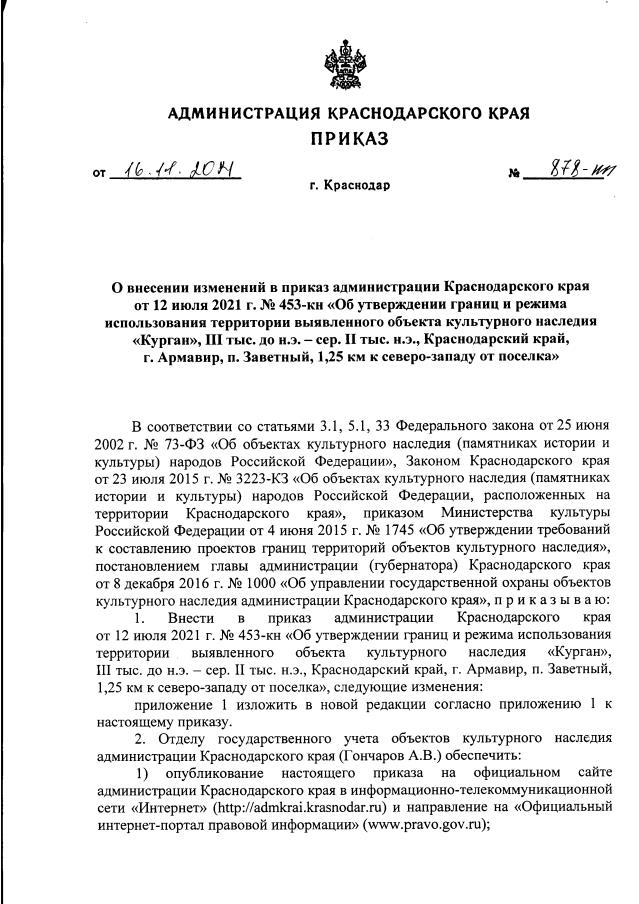 АДМИНИСТРАЦИЯ КРАСНОДАРСКОГО КРАЯ
ПРИКАЗ

от 16.11.2021 № 878-кн

г. Краснодар

О внесении изменений в приказ администрации Краснодарского края от 12 июля 2021 г. № 453-кн «Об утверждении границ и режима использования территории выявленного объекта культурного наследия «Курган», III тыс. до н.э. – сер. II тыс. н.э., Краснодарский край, г. Армавир, п. Заветный, 1,25 км к северо-западу от поселка»

В соответствии со статьями 3.1, 5.1, 33 Федерального закона от 25 июня 2002 г. № 73-ФЗ «Об объектах культурного наследия (памятниках истории и культуры) народов Российской Федерации», Законом Краснодарского края от 23 июля 2015 г. № 3223-КЗ «Об объектах культурного наследия (памятниках истории и культуры) народов Российской Федерации, расположенных на территории Краснодарского края», приказом Министерства культуры Российской Федерации от 4 июня 2015 г. № 1745 «Об утверждении требований к составлению проектов границ территорий объектов культурного наследия», постановлением главы администрации (губернатора) Краснодарского края от 8 декабря 2016 г. № 1000 «Об управлении государственной охраны объектов культурного наследия администрации Краснодарского края», п р и к а з ы в а ю:

1. Внести в приказ администрации Краснодарского края от 12 июля 2021 г. № 453-кн «Об утверждении границ и режима использования территории выявленного объекта культурного наследия «Курган», III тыс. до н.э. – сер. II тыс. н.э., Краснодарский край, г. Армавир, п. Заветный, 1,25 км к северо-западу от поселка», следующие изменения:

приложение 1 изложить в новой редакции согласно приложению 1 к настоящему приказу.

2. Отделу государственного учета объектов культурного наследия администрации Краснодарского края (Гончаров А.В.) обеспечить:

1) опубликование настоящего приказа на официальном сайте администрации Краснодарского края в информационно-телекоммуникационной сети «Интернет» (http://admkrai.krasnodar.ru) и направление на «Официальный интернет-портал правовой информации» (www.pravo.gov.ru);